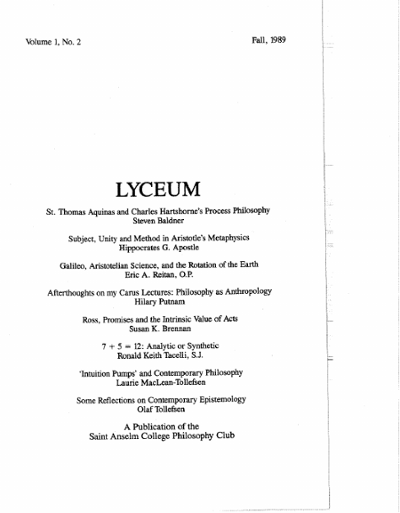 Volume 1, No. 2

Fall, 1989

LYCEUM

St. Thomas Aquinas and Charles Hartshorne's Process Philosophy
Steven Baldner

Subject, Unity and Method in Aristotle's Metaphysics
Hippocrates G. Apostle

Galileo, Aristotelian Science, and the Rotation of the Earth
Eric A. Reitan, O.P.

Afterthoughts on my Carus Lectures: Philosophy as Anthropology
Hilary Putnam

Ross, Promises and the Intrinsic Value of Acts
Susan K. Brennan

$7 + 5 = 12$: Analytic or Synthetic
Ronald Keith Tacelli, S.J.

'Intuition Pumps' and Contemporary Philosophy
Laurie MacLean-Tollefsen

Some Reflections on Contemporary Epistemology
Olaf Tollefsen

A Publication of the
Saint Anselm College Philosophy Club